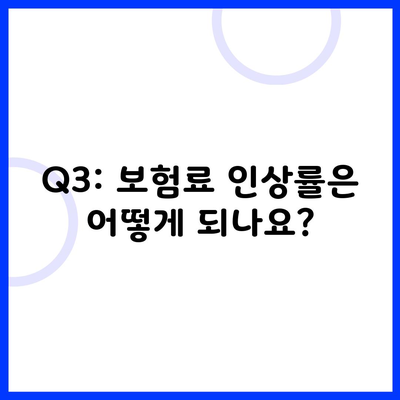 Q3: 보험료 인상률은 어떻게 되나요?